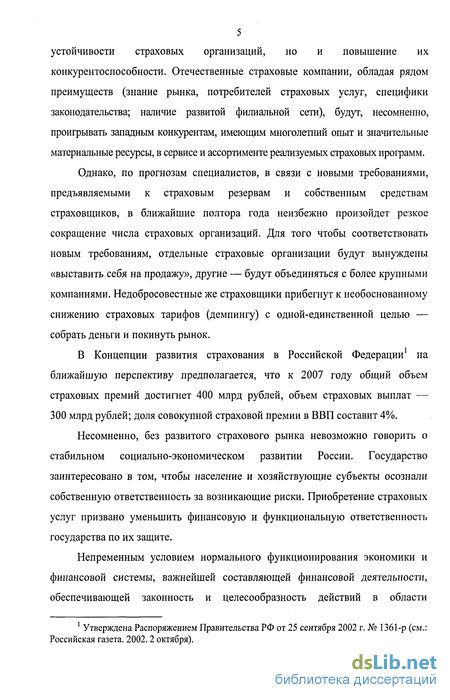 5

устойчивости страховых организаций, но и повышение их конкурентоспособности. Отечественные страховые компании, обладая рядом преимуществ (знание рынка, потребителей страховых услуг, специфики законодательства; наличие развитой филиальной сети), будут, несомненно, проигрывать западным конкурентам, имеющим многолетний опыт и значительные материальные ресурсы, в сервисе и ассортименте реализуемых страховых программ.

Однако, по прогнозам специалистов, в связи с новыми требованиями, предъявляемыми к страховым резервам и собственным средствам страховщиков, в ближайшие полтора года неизбежно произойдет резкое сокращение числа страховых организаций. Для того чтобы соответствовать новым требованиям, отдельные страховые организации будут вынуждены «выставить себя на продажу», другие — будут объединяться с более крупными компаниями. Недобросовестные же страховщики прибегнут к необоснованному снижению страховых тарифов (демпингу) с одной-единственной целью — собрать деньги и покинуть рынок.

В Концепции развития страхования в Российской Федерации$^1$ на ближайшую перспективу предполагается, что к 2007 году общий объем страховых премий достигнет 400 млрд рублей, объем страховых выплат — 300 млрд рублей; доля совокупной страховой премии в ВВП составит 4%.

Несомненно, без развитого страхового рынка невозможно говорить о стабильном социально-экономическом развитии России. Государство заинтересовано в том, чтобы население и хозяйствующие субъекты осознали собственную ответственность за возникающие риски. Приобретение страховых услуг призвано уменьшить финансовую и функциональную ответственность государства по их защите.

Непременным условием нормального функционирования экономики и финансовой системы, важнейшей составляющей финансовой деятельности, обеспечивающей законность и целесообразность действий в области

$^1$ Утверждена Распоряжением Правительства РФ от 25 сентября 2002 г. № 1361-р (см.: Российская газета. 2002. 2 октября).

dsLib.net
библиотека диссертаций